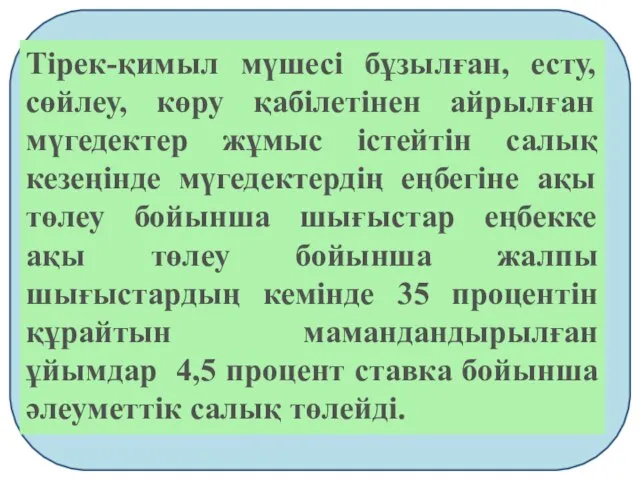 Тірек-қимыл мүшесі бұзылған, есту, сөйлеу, көру қабілетінен айрылған мүгедектер жұмыс істейтін салық кезеңінде мүгедектердің еңбегіне ақы төлеу бойынша шығыстар еңбекке ақы төлеу бойынша жалпы шығыстардың кемінде 35 процентін құрайтын мамандандырылған ұйымдар 4,5 процент ставка бойынша әлеуметтік салық төлейді.